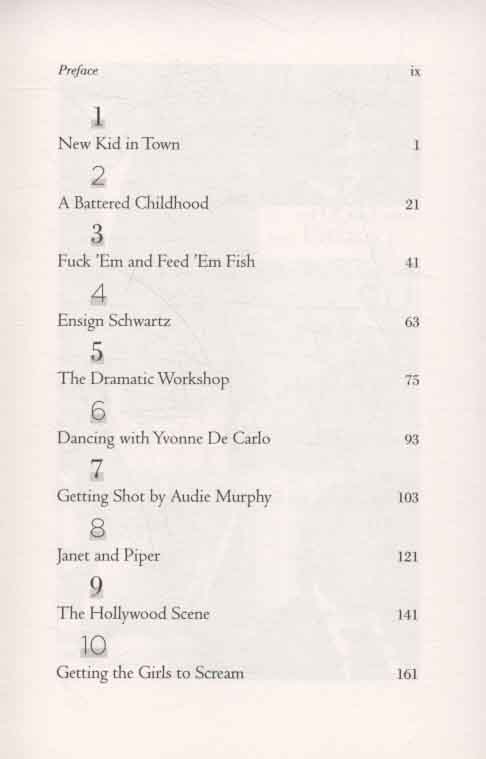 Preface ix

1
New Kid in Town 1

2
A Battered Childhood 21

3
Fuck 'Em and Feed 'Em Fish 41

4
Ensign Schwartz 63

5
The Dramatic Workshop 75

6
Dancing with Yvonne De Carlo 93

7
Getting Shot by Audie Murphy 103

8
Janet and Piper 121

9
The Hollywood Scene 141

10
Getting the Girls to Scream 161